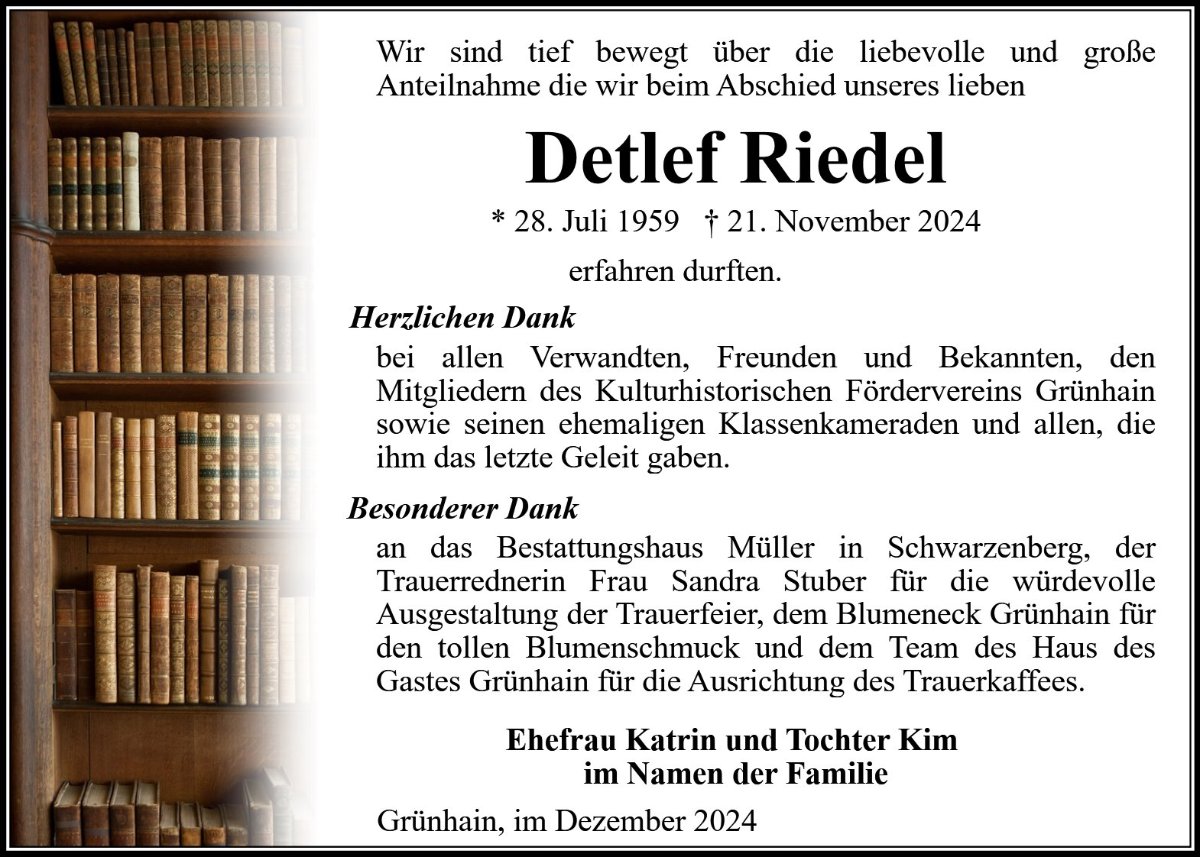 Wir sind tief bewegt über die liebevolle und große Anteilnahme die wir beim Abschied unseres lieben

Detlef Riedel

* 28. Juli 1959 † 21. November 2024

erfahren durften.

Herzlichen Dank

bei allen Verwandten, Freunden und Bekannten, den Mitgliedern des Kulturhistorischen Fördervereins Grünhain sowie seinen ehemaligen Klassenkameraden und allen, die ihm das letzte Geleit gaben.

Besonderer Dank

an das Bestattungshaus Müller in Schwarzenberg, der Trauerrednerin Frau Sandra Stuber für die würdevolle Ausgestaltung der Trauerfeier, dem Blumeneck Grünhain für den tollen Blumenschmuck und dem Team des Haus des Gastes Grünhain für die Ausrichtung des Trauerkaffees.

Ehefrau Katrin und Tochter Kim
im Namen der Familie

Grünhain, im Dezember 2024